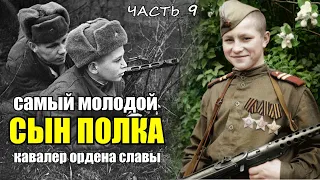 ЧАСТЬ 9

самый молодой
СЫН ПОЛКА
кавалер ордена славы